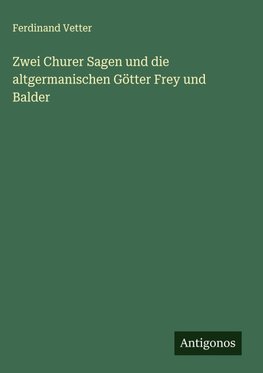 Ferdinand Vetter

Zwei Churer Sagen und die altgermanischen Götter Frey und Balder

Antigonos